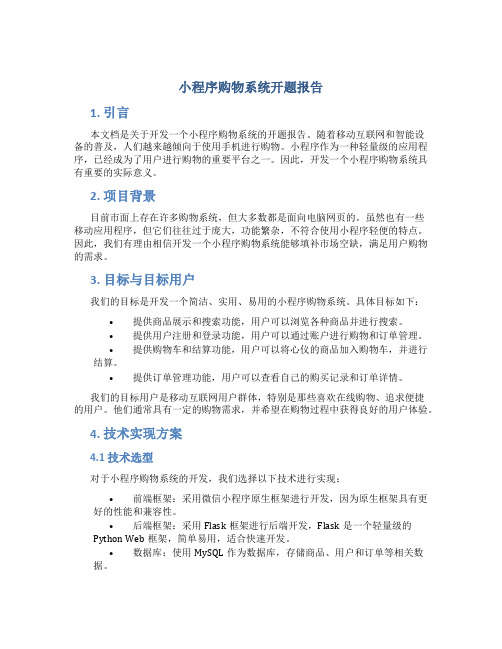 小程序购物系统开题报告

1. 引言

本文档是关于开发一个小程序购物系统的开题报告。随着移动互联网和智能设备的普及，人们越来越倾向于使用手机进行购物。小程序作为一种轻量级的应用程序，已经成为了用户进行购物的重要平台之一。因此，开发一个小程序购物系统具有重要的实际意义。

2. 项目背景

目前市面上存在许多购物系统，但大多数都是面向电脑网页的。虽然也有一些移动应用程序，但它们往往过于庞大，功能繁杂，不符合使用小程序轻便的特点。因此，我们有理由相信开发一个小程序购物系统能够填补市场空缺，满足用户购物的需求。

3. 目标与目标用户

我们的目标是开发一个简洁、实用、易用的小程序购物系统。具体目标如下：

• 提供商品展示和搜索功能，用户可以浏览各种商品并进行搜索。
• 提供用户注册和登录功能，用户可以通过账户进行购物和订单管理。
• 提供购物车和结算功能，用户可以将心仪的商品加入购物车，并进行结算。
• 提供订单管理功能，用户可以查看自己的购买记录和订单详情。

我们的目标用户是移动互联网用户群体，特别是那些喜欢在线购物、追求便捷的用户。他们通常具有一定的购物需求，并希望在购物过程中获得良好的用户体验。

4. 技术实现方案

4.1 技术选型

对于小程序购物系统的开发，我们选择以下技术进行实现：

• 前端框架：采用微信小程序原生框架进行开发，因为原生框架具有更好的性能和兼容性。
• 后端框架：采用 Flask 框架进行后端开发，Flask 是一个轻量级的 Python Web 框架，简单易用，适合快速开发。
• 数据库：使用 MySQL 作为数据库，存储商品、用户和订单等相关数据。